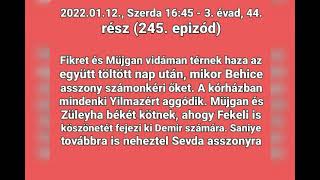 2022.01.12., Szerda 16:45 - 3. évad, 44. rész (245. epizód)

Fikret és Müjgan vidáman térnek haza az együtt töltött nap után, mikor Behice asszony számonkéri őket. A kórházban mindenki Yilmazért aggódik. Müjgan és Züleyha békét kötnek, ahogy Fekeli is köszönetét fejezi ki Demir számára. Saniye továbbra is neheztel Sevda asszonyra